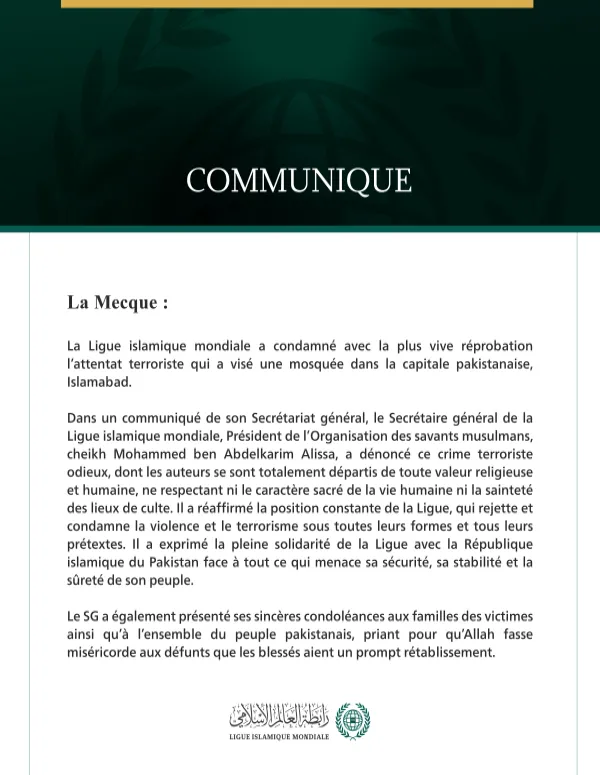 COMMUNIQUE

La Mecque :

La Ligue islamique mondiale a condamné avec la plus vive réprobation l'attentat terroriste qui a visé une mosquée dans la capitale pakistanaise, Islamabad.

Dans un communiqué de son Secrétariat général, le Secrétaire général de la Ligue islamique mondiale, Président de l'Organisation des savants musulmans, cheikh Mohammed ben Abdelkarim Alissa, a dénoncé ce crime terroriste odieux, dont les auteurs se sont totalement départis de toute valeur religieuse et humaine, ne respectant ni le caractère sacré de la vie humaine ni la sainteté des lieux de culte. Il a réaffirmé la position constante de la Ligue, qui rejette et condamne la violence et le terrorisme sous toutes leurs formes et tous leurs prétextes. Il a exprimé la pleine solidarité de la Ligue avec la République islamique du Pakistan face à tout ce qui menace sa sécurité, sa stabilité et la sûreté de son peuple.

Le SG a également présenté ses sincères condoléances aux familles des victimes ainsi qu'à l'ensemble du peuple pakistanais, priant pour qu'Allah fasse miséricorde aux défunts que les blessés aient un prompt rétablissement.

رابطة العالم الإسلامي
LIGUE ISLAMIQUE MONDIALE